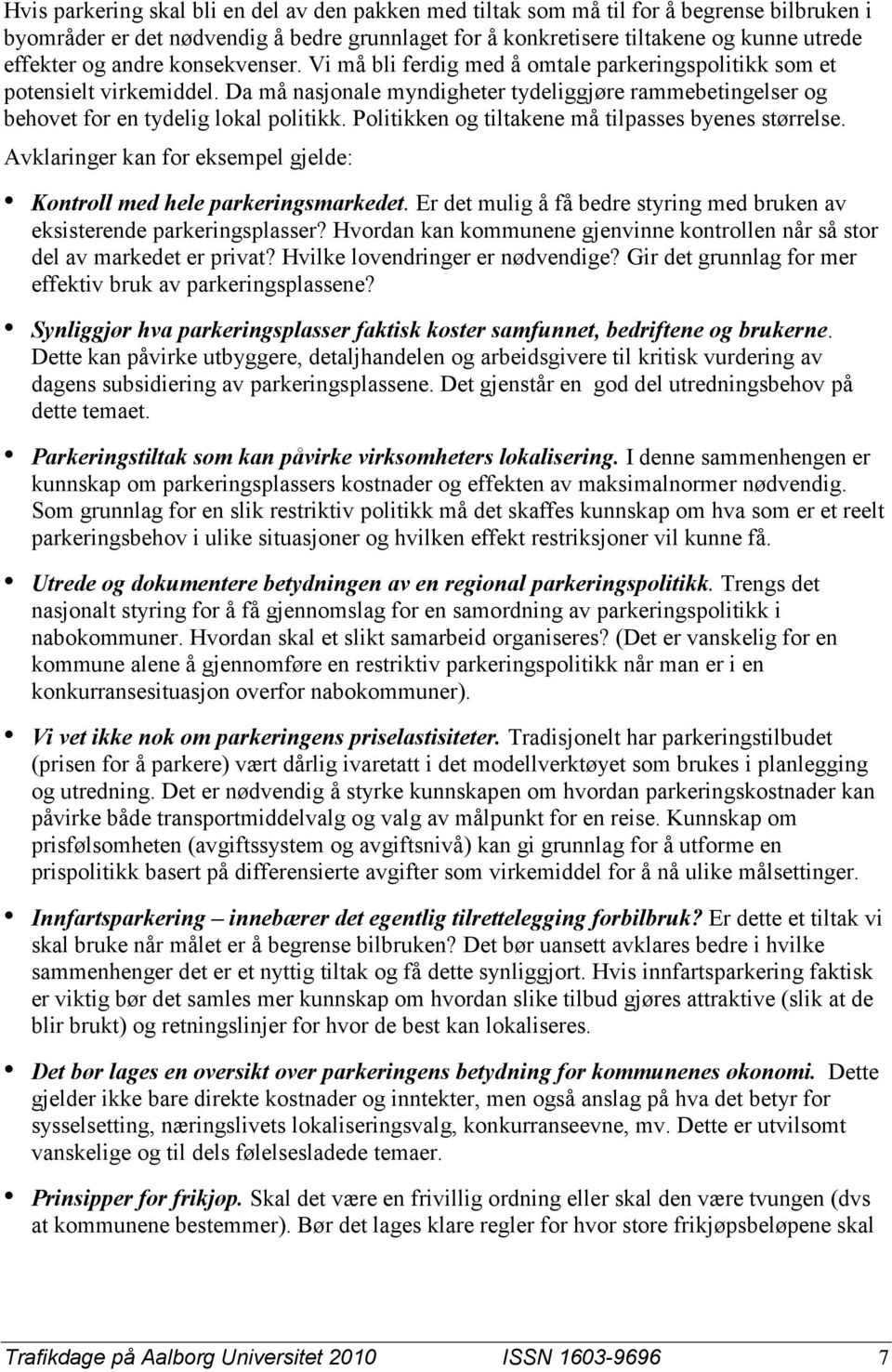 Hvis parkering skal bli en del av den pakken med tiltak som må til for å begrense bilbruken i byområder er det nødvendig å bedre grunnlaget for å konkretisere tiltakene og kunne utrede effekter og andre konsekvenser. Vi må bli ferdig med å omtale parkeringspolitikk som et potensielt virkemiddel. Da må nasjonale myndigheter tydeliggjøre rammebetingelser og behovet for en tydelig lokal politikk. Politikken og tiltakene må tilpasses byenes størrelse.

Avklaringer kan for eksempel gjelde:

• Kontroll med hele parkeringsmarkedet. Er det mulig å få bedre styring med bruken av eksisterende parkeringsplasser? Hvordan kan kommunene gjenvinne kontrollen når så stor del av markedet er privat? Hvilke lovendringer er nødvendige? Gir det grunnlag for mer effektiv bruk av parkeringsplassene?

• Synliggjør hva parkeringsplasser faktisk koster samfunnet, bedriftene og brukerne. Dette kan påvirke utbyggere, detaljhandelen og arbeidsgivere til kritisk vurdering av dagens subsidiering av parkeringsplassene. Det gjenstår en god del utredningsbehov på dette temaet.

• Parkeringstiltak som kan påvirke virksomheters lokalisering. I denne sammenhengen er kunnskap om parkeringsplassers kostnader og effekten av maksimalnormer nødvendig. Som grunnlag for en slik restriktiv politikk må det skaffes kunnskap om hva som er et reelt parkeringsbehov i ulike situasjoner og hvilken effekt restriksjoner vil kunne få.

• Utrede og dokumentere betydningen av en regional parkeringspolitikk. Trengs det nasjonalt styring for å få gjennomslag for en samordning av parkeringspolitikk i nabokommuner. Hvordan skal et slikt samarbeid organiseres? (Det er vanskelig for en kommune alene å gjennomføre en restriktiv parkeringspolitikk når man er i en konkurransesituasjon overfor nabokommuner).

• Vi vet ikke nok om parkeringens priselastisiteter. Tradisjonelt har parkeringstilbudet (prisen for å parkere) vært dårlig ivaretatt i det modellverktøyet som brukes i planlegging og utredning. Det er nødvendig å styrke kunnskapen om hvordan parkeringskostnader kan påvirke både transportmiddelvalg og valg av målpunkt for en reise. Kunnskap om prisfølsomheten (avgiftssystem og avgiftsnivå) kan gi grunnlag for å utforme en prispolitikk basert på differensierte avgifter som virkemiddel for å nå ulike målsettinger.

• Innfartsparkering – innebærer det egentlig tilrettelegging forbilbruk? Er dette et tiltak vi skal bruke når målet er å begrense bilbruken? Det bør uansett avklares bedre i hvilke sammenhenger det er et nyttig tiltak og få dette synliggjort. Hvis innfartsparkering faktisk er viktig bør det samles mer kunnskap om hvordan slike tilbud gjøres attraktive (slik at de blir brukt) og retningslinjer for hvor de best kan lokaliseres.

• Det bør lages en oversikt over parkeringens betydning for kommunenes økonomi. Dette gjelder ikke bare direkte kostnader og inntekter, men også anslag på hva det betyr for sysselsetting, næringslivets lokaliseringsvalg, konkurranseevne, mv. Dette er utvilsomt vanskelige og til dels følelsesladede temaer.

• Prinsipper for frikjøp. Skal det være en frivillig ordning eller skal den være tvungen (dvs at kommunene bestemmer). Bør det lages klare regler for hvor store frikjøpsbeløpene skal

Trafikdage på Aalborg Universitet 2010 ISSN 1603-9696 7